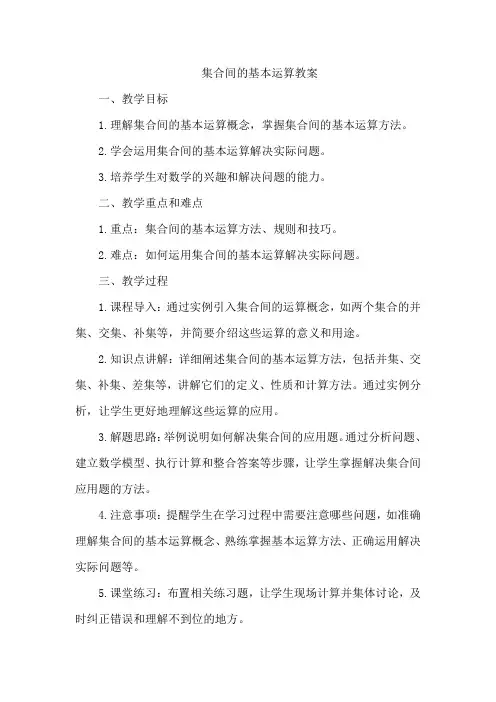 集合间的基本运算教案

一、教学目标

1.理解集合间的基本运算概念，掌握集合间的基本运算方法。

2.学会运用集合间的基本运算解决实际问题。

3.培养学生对数学的兴趣和解决问题的能力。

二、教学重点和难点

1.重点：集合间的基本运算方法、规则和技巧。

2.难点：如何运用集合间的基本运算解决实际问题。

三、教学过程

1.课程导入：通过实例引入集合间的运算概念，如两个集合的并集、交集、补集等，并简要介绍这些运算的意义和用途。

2.知识点讲解：详细阐述集合间的基本运算方法，包括并集、交集、补集、差集等，讲解它们的定义、性质和计算方法。通过实例分析，让学生更好地理解这些运算的应用。

3.解题思路：举例说明如何解决集合间的应用题。通过分析问题、建立数学模型、执行计算和整合答案等步骤，让学生掌握解决集合间应用题的方法。

4.注意事项：提醒学生在学习过程中需要注意哪些问题，如准确理解集合间的基本运算概念、熟练掌握基本运算方法、正确运用解决实际问题等。

5.课堂练习：布置相关练习题，让学生现场计算并集体讨论，及时纠正错误和理解不到位的地方。